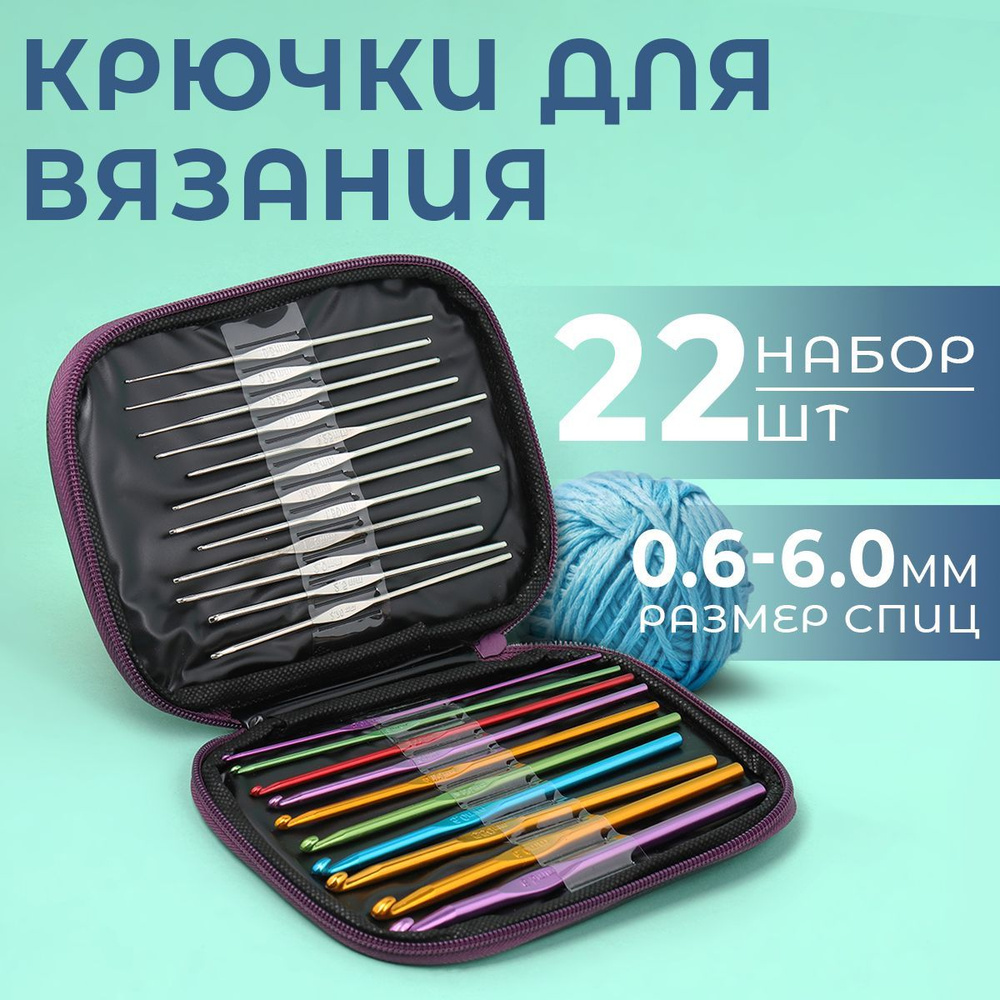 КРЮЧКИ ДЛЯ ВЯЗАНИЯ

22 НАБОР ШТ

0.6-6.0 ММ
РАЗМЕР СПИЦ